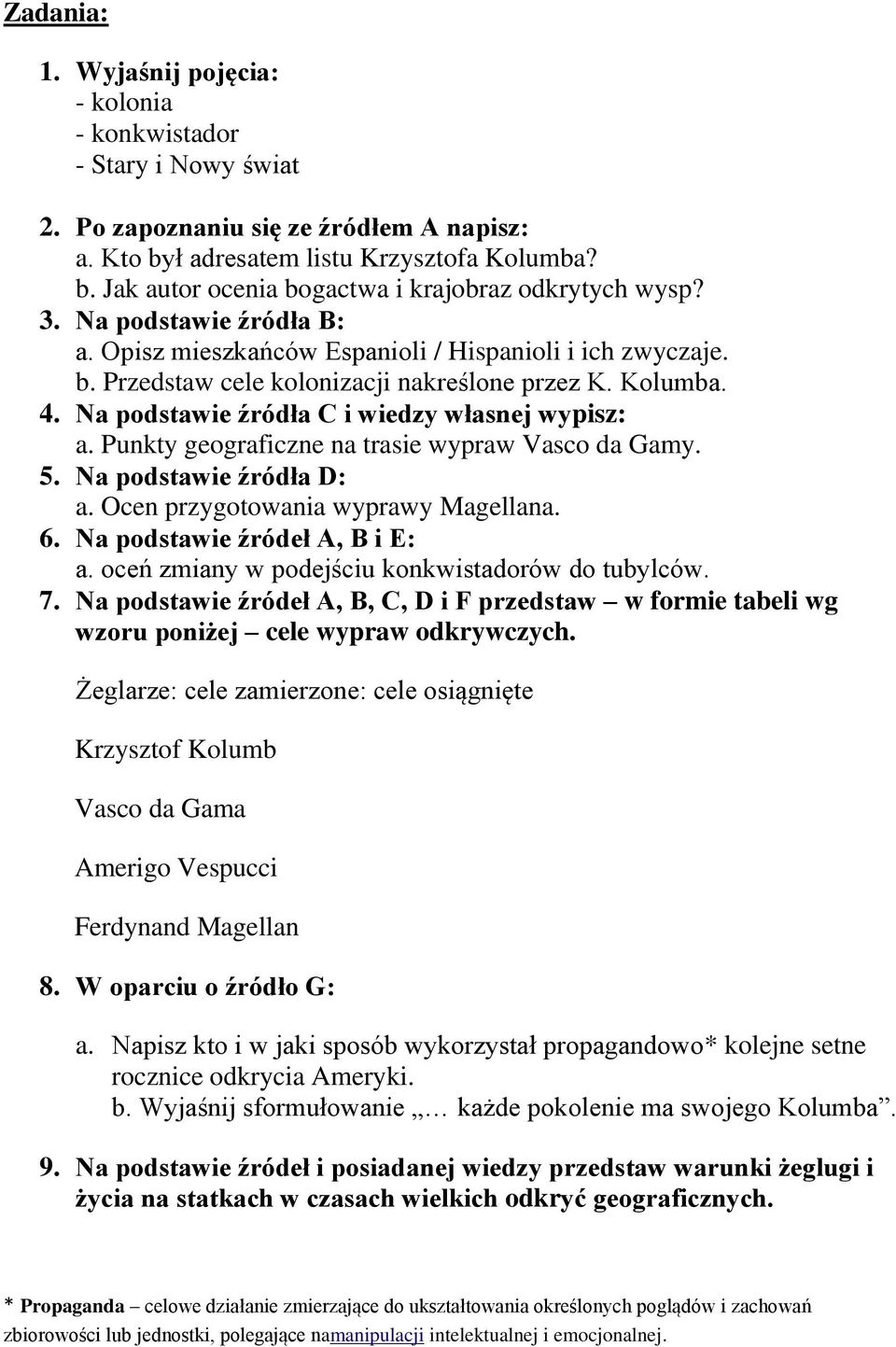 Zadania:

1. Wyjaśnij pojęcia:
- kolonia
- konkwistador
- Stary i Nowy świat

2. Po zapoznaniu się ze źródłem A napisz:
a. Kto był adresatem listu Krzysztofa Kolumba?
b. Jak autor ocenia bogactwa i krajobraz odkrytych wysp?
3. Na podstawie źródła B:
a. Opisz mieszkańców Espanioli / Hispanioli i ich zwyczaje.
b. Przedstaw cele kolonizacji nakreślone przez K. Kolumba.
4. Na podstawie źródła C i wiedzy własnej wypisz:
a. Punkty geograficzne na trasie wypraw Vasco da Gamy.
5. Na podstawie źródła D:
a. Ocen przygotowania wyprawy Magellana.
6. Na podstawie źródeł A, B i E:
a. oceń zmiany w podejściu konkwistadorów do tubylców.
7. Na podstawie źródeł A, B, C, D i F przedstaw – w formie tabeli wg wzoru poniżej – cele wypraw odkrywczych.

Żeglarze: cele zamierzone: cele osiągnięte

Krzysztof Kolumb

Vasco da Gama

Amerigo Vespucci

Ferdynand Magellan

8. W oparciu o źródło G:

a. Napisz kto i w jaki sposób wykorzystał propagandowo* kolejne setne rocznice odkrycia Ameryki.
b. Wyjaśnij sformułowanie „… każde pokolenie ma swojego Kolumba”.

9. Na podstawie źródeł i posiadanej wiedzy przedstaw warunki żeglugi i życia na statkach w czasach wielkich odkryć geograficznych.

* Propaganda – celowe działanie zmierzające do ukształtowania określonych poglądów i zachowań zbiorowości lub jednostki, polegające namanipulacji intelektualnej i emocjonalnej.